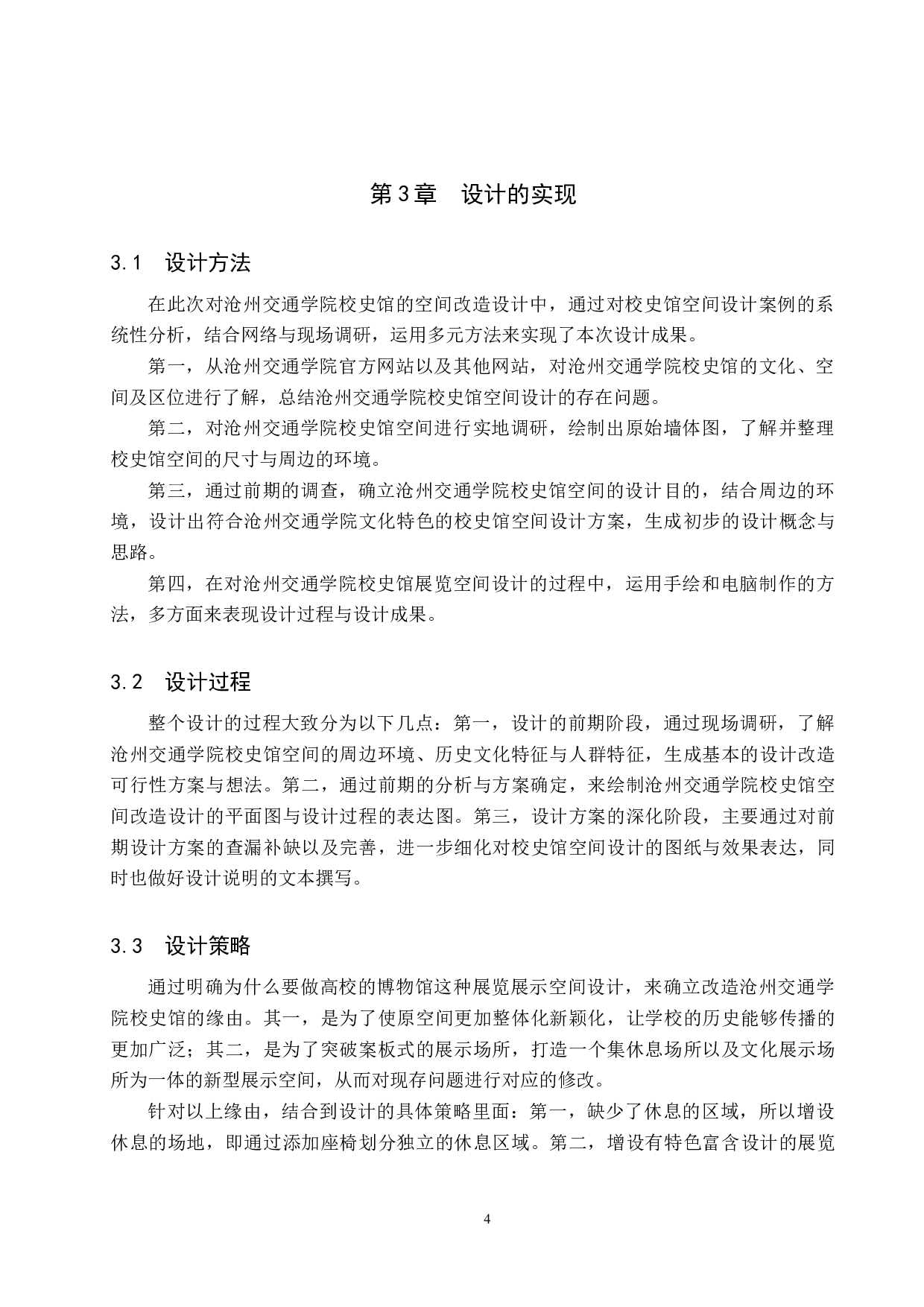 第3章 设计的实现

3.1 设计方法

在此次对沧州交通学院校史馆的空间改造设计中，通过对校史馆空间设计案例的系统性分析，结合网络与现场调研，运用多元方法来实现了本次设计成果。

第一，从沧州交通学院官方网站以及其他网站，对沧州交通学院校史馆的文化、空间及区位进行了解，总结沧州交通学院校史馆空间设计的存在问题。

第二，对沧州交通学院校史馆空间进行实地调研，绘制出原始墙体图，了解并整理校史馆空间的尺寸与周边的环境。

第三，通过前期的调查，确立沧州交通学院校史馆空间的设计目的，结合周边的环境，设计出符合沧州交通学院文化特色的校史馆空间设计方案，生成初步的设计概念与思路。

第四，在对沧州交通学院校史馆展览空间设计的过程中，运用手绘和电脑制作的方法，多方面来表现设计过程与设计成果。

3.2 设计过程

整个设计的过程大致分为以下几点：第一，设计的前期阶段，通过现场调研，了解沧州交通学院校史馆空间的周边环境、历史文化特征与人群特征，生成基本的设计改造可行性方案与想法。第二，通过前期的分析与方案确定，来绘制沧州交通学院校史馆空间改造设计的平面图与设计过程的表达图。第三，设计方案的深化阶段，主要通过对前期设计方案的查漏补缺以及完善，进一步细化对校史馆空间设计的图纸与效果表达，同时也做好设计说明的文本撰写。

3.3 设计策略

通过明确为什么要做高校的博物馆这种展览展示空间设计，来确立改造沧州交通学院校史馆的缘由。其一，是为了使原空间更加整体化新颖化，让学校的历史能够传播的更加广泛；其二，是为了突破案板式的展示场所，打造一个集休息场所以及文化展示场所为一体的新型展示空间，从而对现存问题进行对应的修改。

针对以上缘由，结合到设计的具体策略里面：第一，缺少了休息的区域，所以增设休息的场地，即通过添加座椅划分独立的休息区域。第二，增设有特色富含设计的展览

4